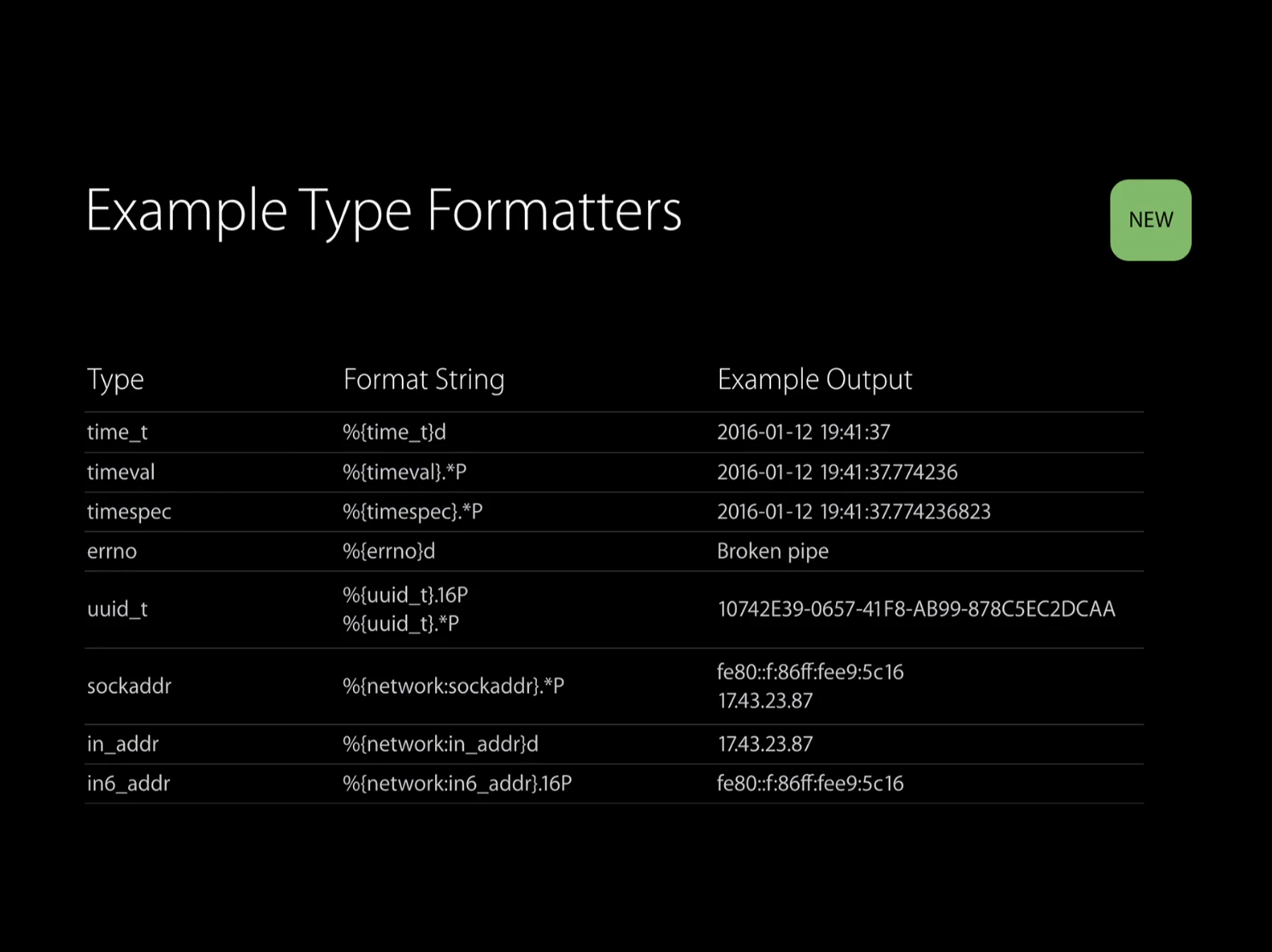 Example Type Formatters

NEW

| Type | Format String | Example Output |
|---|---|---|
| time_t | %{time_t}d | 2016-01-12 19:41:37 |
| timeval | %{timeval}.*P | 2016-01-12 19:41:37.774236 |
| timespec | %{timespec}.*P | 2016-01-12 19:41:37.774236823 |
| errno | %{errno}d | Broken pipe |
| uuid_t | %{uuid_t}.16P %{uuid_t}.*P | 10742E39-0657-41F8-AB99-878C5EC2DCAA |
| sockaddr | %{network:sockaddr}.*P | fe80::f:86ff:fee9:5c16 17.43.23.87 |
| in_addr | %{network:in_addr}d | 17.43.23.87 |
| in6_addr | %{network:in6_addr}.16P | fe80::f:86ff:fee9:5c16 |